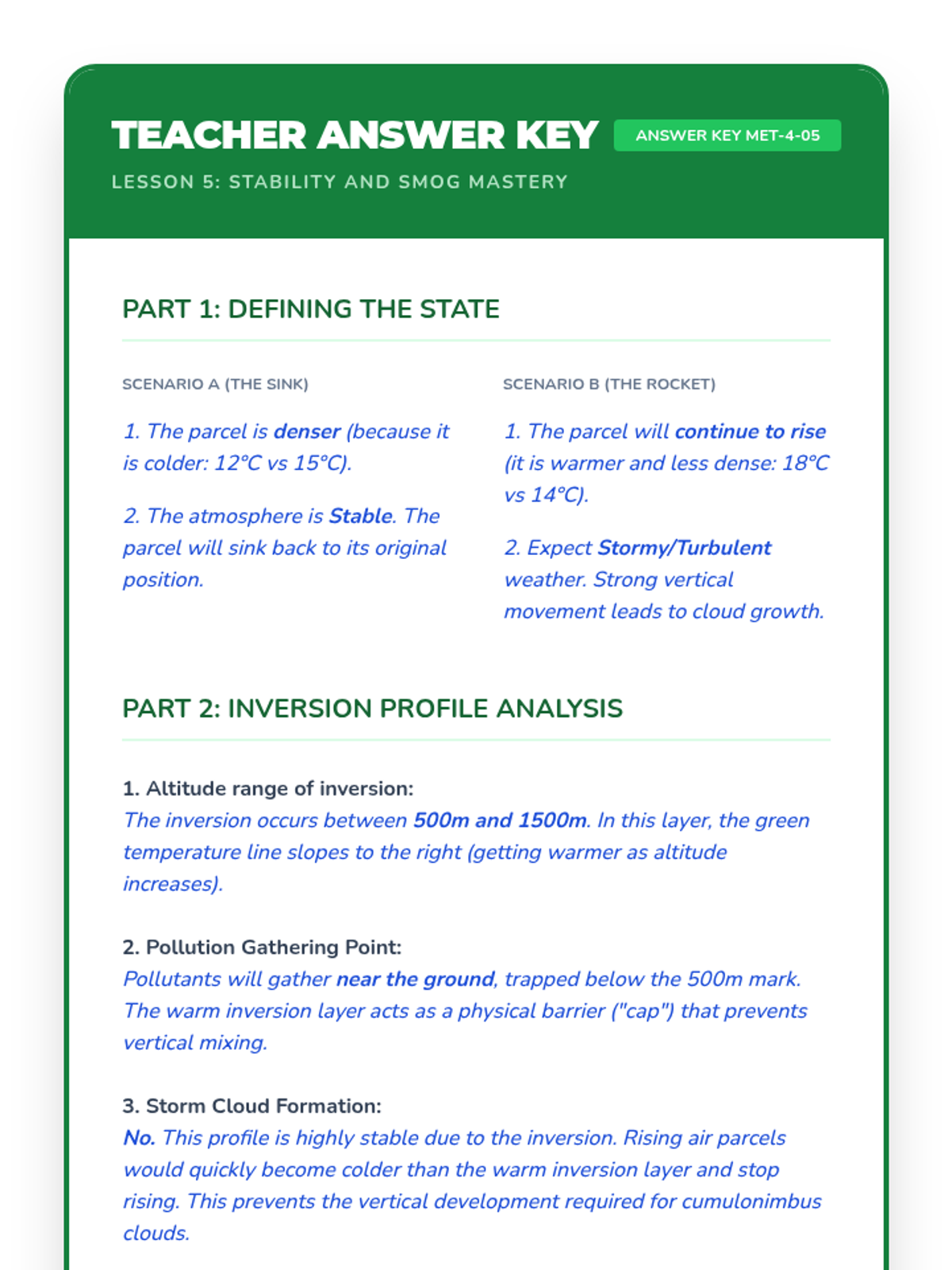 TEACHER ANSWER KEY ANSWER KEY MET-4-05

LESSON 5: STABILITY AND SMOG MASTERY

PART 1: DEFINING THE STATE

SCENARIO A (THE SINK)

1. The parcel is denser (because it is colder: 12°C vs 15°C).

2. The atmosphere is Stable. The parcel will sink back to its original position.

SCENARIO B (THE ROCKET)

1. The parcel will continue to rise (it is warmer and less dense: 18°C vs 14°C).

2. Expect Stormy/Turbulent weather. Strong vertical movement leads to cloud growth.

PART 2: INVERSION PROFILE ANALYSIS

1. Altitude range of inversion:
The inversion occurs between 500m and 1500m. In this layer, the green temperature line slopes to the right (getting warmer as altitude increases).

2. Pollution Gathering Point:
Pollutants will gather near the ground, trapped below the 500m mark. The warm inversion layer acts as a physical barrier ("cap") that prevents vertical mixing.

3. Storm Cloud Formation:
No. This profile is highly stable due to the inversion. Rising air parcels would quickly become colder than the warm inversion layer and stop rising. This prevents the vertical development required for cumulonimbus clouds.